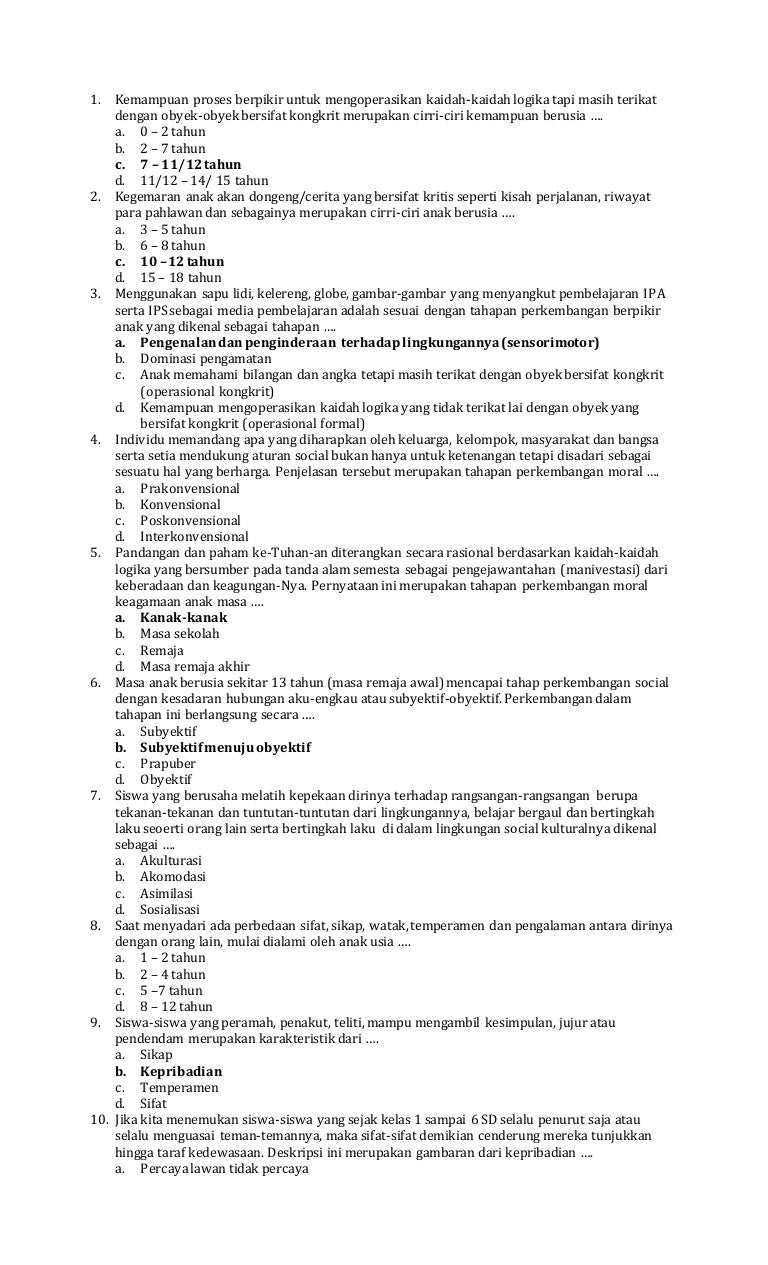 1. Kemampuan proses berpikir untuk mengoperasikan kaidah-kaidah logika tapi masih terikat dengan obyek-obyek bersifat kongkrit merupakan cirri-ciri kemampuan berusia ….
a. 0 – 2 tahun
b. 2 – 7 tahun
c. 7 – 11/12 tahun
d. 11/12 – 14/ 15 tahun
2. Kegemaran anak akan dongeng/cerita yang bersifat kritis seperti kisah perjalanan, riwayat para pahlawan dan sebagainya merupakan cirri-ciri anak berusia ….
a. 3 – 5 tahun
b. 6 – 8 tahun
c. 10 – 12 tahun
d. 15 – 18 tahun
3. Menggunakan sapu lidi, kelereng, globe, gambar-gambar yang menyangkut pembelajaran IPA serta IPS sebagai media pembelajaran adalah sesuai dengan tahapan perkembangan berpikir anak yang dikenal sebagai tahapan ….
a. Pengenalan dan penginderaan terhadap lingkungannya (sensorimotor)
b. Dominasi pengamatan
c. Anak memahami bilangan dan angka tetapi masih terikat dengan obyek bersifat kongkrit (operasional kongkrit)
d. Kemampuan mengoperasikan kaidah logika yang tidak terikat lai dengan obyek yang bersifat kongkrit (operasional formal)
4. Individu memandang apa yang diharapkan oleh keluarga, kelompok, masyarakat dan bangsa serta setia mendukung aturan social bukan hanya untuk ketenangan tetapi disadari sebagai sesuatu hal yang berharga. Penjelasan tersebut merupakan tahapan perkembangan moral ….
a. Prakonvensional
b. Konvensional
c. Poskonvensional
d. Interkonvensional
5. Pandangan dan paham ke-Tuhan-an diterangkan secara rasional berdasarkan kaidah-kaidah logika yang bersumber pada tanda alam semesta sebagai pengejawantahan (manivestasi) dari keberadaan dan keagungan-Nya. Pernyataan ini merupakan tahapan perkembangan moral keagamaan anak masa ….
a. Kanak-kanak
b. Masa sekolah
c. Remaja
d. Masa remaja akhir
6. Masa anak berusia sekitar 13 tahun (masa remaja awal) mencapai tahap perkembangan social dengan kesadaran hubungan aku-engkau atau subyektif-obyektif. Perkembangan dalam tahapan ini berlangsung secara ….
a. Subyektif
b. Subyektif menuju obyektif
c. Prapuber
d. Obyektif
7. Siswa yang berusaha melatih kepekaan dirinya terhadap rangsangan-rangsangan berupa tekanan-tekanan dan tuntutan-tuntutan dari lingkungannya, belajar bergaul dan bertingkah laku seoerti orang lain serta bertingkah laku di dalam lingkungan social kulturalnya dikenal sebagai ….
a. Akulturasi
b. Akomodasi
c. Asimilasi
d. Sosialisasi
8. Saat menyadari ada perbedaan sifat, sikap, watak, temperamen dan pengalaman antara dirinya dengan orang lain, mulai dialami oleh anak usia ….
a. 1 – 2 tahun
b. 2 – 4 tahun
c. 5 –7 tahun
d. 8 – 12 tahun
9. Siswa-siswa yang peramah, penakut, teliti, mampu mengambil kesimpulan, jujur atau pendendam merupakan karakteristik dari ….
a. Sikap
b. Kepribadian
c. Temperamen
d. Sifat
10. Jika kita menemukan siswa-siswa yang sejak kelas 1 sampai 6 SD selalu penurut saja atau selalu menguasai teman-temannya, maka sifat-sifat demikian cenderung mereka tunjukkan hingga taraf kedewasaan. Deskripsi ini merupakan gambaran dari kepribadian ….
a. Percaya lawan tidak percaya